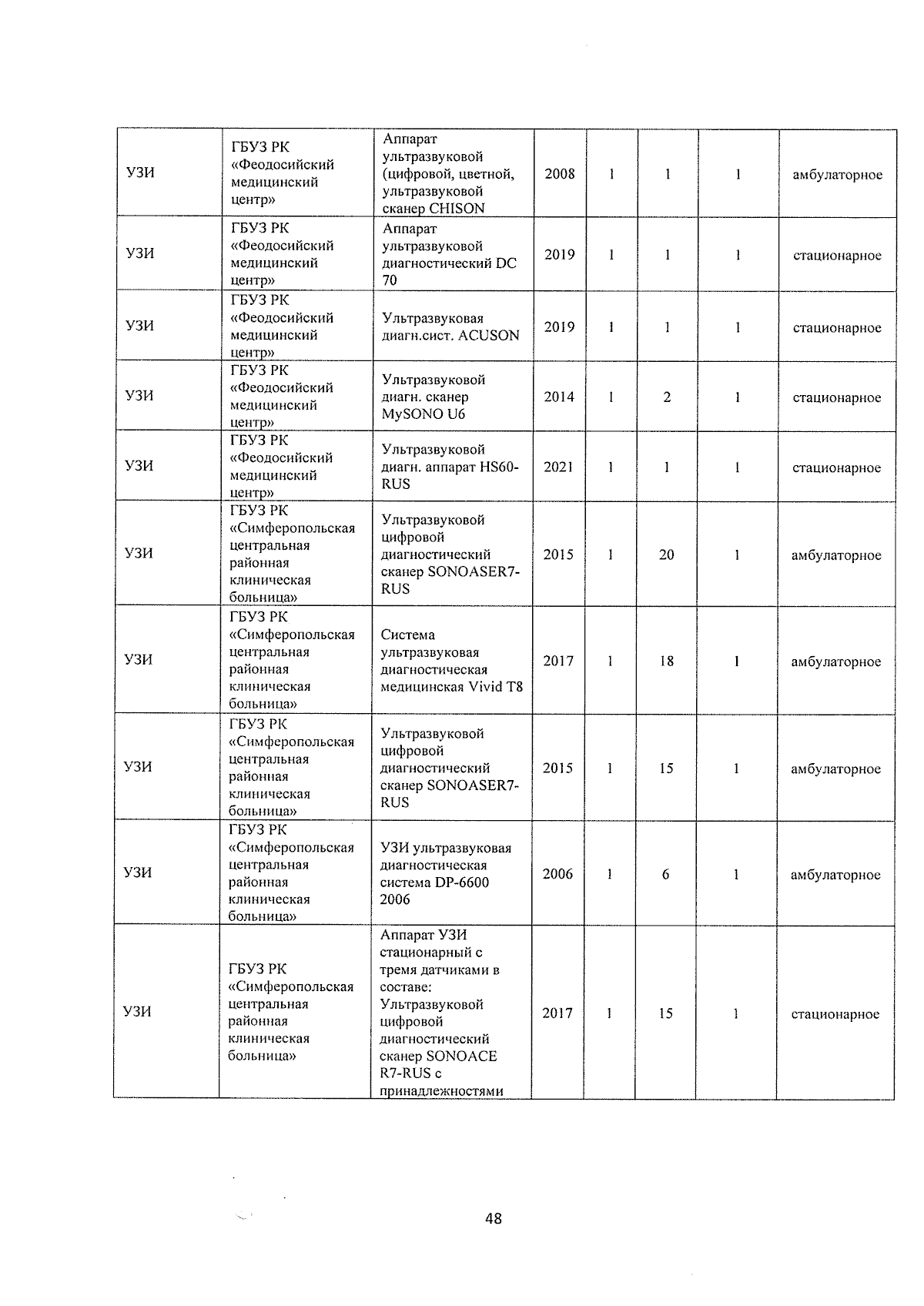 | | | | | | | | |
|---|---|---|---|---|---|---|---|
| УЗИ | ГБУЗ РК «Феодосийский медицинский центр» | Аппарат ультразвуковой (цифровой, цветной, ультразвуковой сканер CHISON | 2008 | 1 | 1 | 1 | амбулаторное |
| УЗИ | ГБУЗ РК «Феодосийский медицинский центр» | Аппарат ультразвуковой диагностический DC 70 | 2019 | 1 | 1 | 1 | стационарное |
| УЗИ | ГБУЗ РК «Феодосийский медицинский центр» | Ультразвуковая диагн.сист. ACUSON | 2019 | 1 | 1 | 1 | стационарное |
| УЗИ | ГБУЗ РК «Феодосийский медицинский центр» | Ультразвуковой диагн. сканер MySONO U6 | 2014 | 1 | 2 | 1 | стационарное |
| УЗИ | ГБУЗ РК «Феодосийский медицинский центр» | Ультразвуковой диагн. аппарат HS60-RUS | 2021 | 1 | 1 | 1 | стационарное |
| УЗИ | ГБУЗ РК «Симферопольская центральная районная клиническая больница» | Ультразвуковой цифровой диагностический сканер SONOASER7-RUS | 2015 | 1 | 20 | 1 | амбулаторное |
| УЗИ | ГБУЗ РК «Симферопольская центральная районная клиническая больница» | Система ультразвуковая диагностическая медицинская Vivid T8 | 2017 | 1 | 18 | 1 | амбулаторное |
| УЗИ | ГБУЗ РК «Симферопольская центральная районная клиническая больница» | Ультразвуковой цифровой диагностический сканер SONOASER7-RUS | 2015 | 1 | 15 | 1 | амбулаторное |
| УЗИ | ГБУЗ РК «Симферопольская центральная районная клиническая больница» | УЗИ ультразвуковая диагностическая система DP-6600 2006 | 2006 | 1 | 6 | 1 | амбулаторное |
| УЗИ | ГБУЗ РК «Симферопольская центральная районная клиническая больница» | Аппарат УЗИ стационарный с тремя датчиками в составе: Ультразвуковой цифровой диагностический сканер SONOACE R7-RUS с принадлежностями | 2017 | 1 | 15 | 1 | стационарное |

48